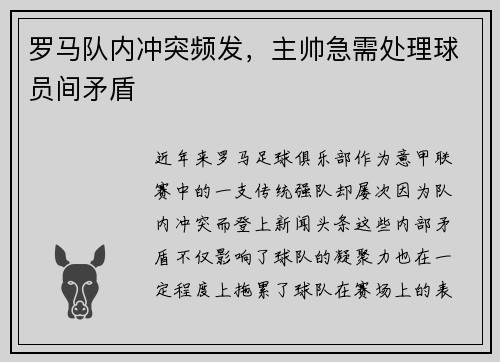 罗马队内冲突频发，主帅急需处理球员间矛盾

近年来罗马足球俱乐部作为意甲联赛中的一支传统强队却屡次因为队内冲突而登上新闻头条这些内部矛盾不仅影响了球队的凝聚力也在一定程度上拖累了球队在赛场上的表